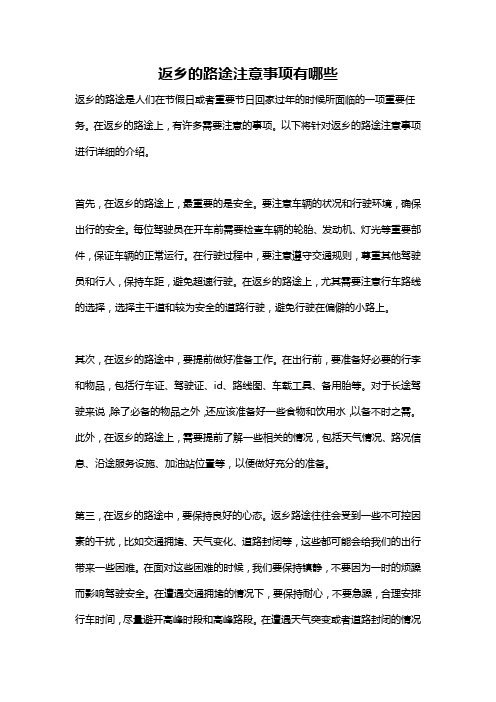 返乡的路途注意事项有哪些

返乡的路途是人们在节假日或者重要节日回家过年的时候所面临的一项重要任务。在返乡的路途上，有许多需要注意的事项。以下将针对返乡的路途注意事项进行详细的介绍。

首先，在返乡的路途上，最重要的是安全。要注意车辆的状况和行驶环境，确保出行的安全。每位驾驶员在开车前需要检查车辆的轮胎、发动机、灯光等重要部件，保证车辆的正常运行。在行驶过程中，要注意遵守交通规则，尊重其他驾驶员和行人，保持车距，避免超速行驶。在返乡的路途上，尤其需要注意行车路线的选择，选择主干道和较为安全的道路行驶，避免行驶在偏僻的小路上。

其次，在返乡的路途中，要提前做好准备工作。在出行前，要准备好必要的行李和物品，包括行车证、驾驶证、id、路线图、车载工具、备用胎等。对于长途驾驶来说，除了必备的物品之外，还应该准备好一些食物和饮用水，以备不时之需。此外，在返乡的路途上，需要提前了解一些相关的情况，包括天气情况、路况信息、沿途服务设施、加油站位置等，以便做好充分的准备。

第三，在返乡的路途中，要保持良好的心态。返乡路途往往会受到一些不可控因素的干扰，比如交通拥堵、天气变化、道路封闭等，这些都可能会给我们的出行带来一些困难。在面对这些困难的时候，我们要保持镇静，不要因为一时的烦躁而影响驾驶安全。在遭遇交通拥堵的情况下，要保持耐心，不要急躁，合理安排行车时间，尽量避开高峰时段和高峰路段。在遭遇天气突变或者道路封闭的情况